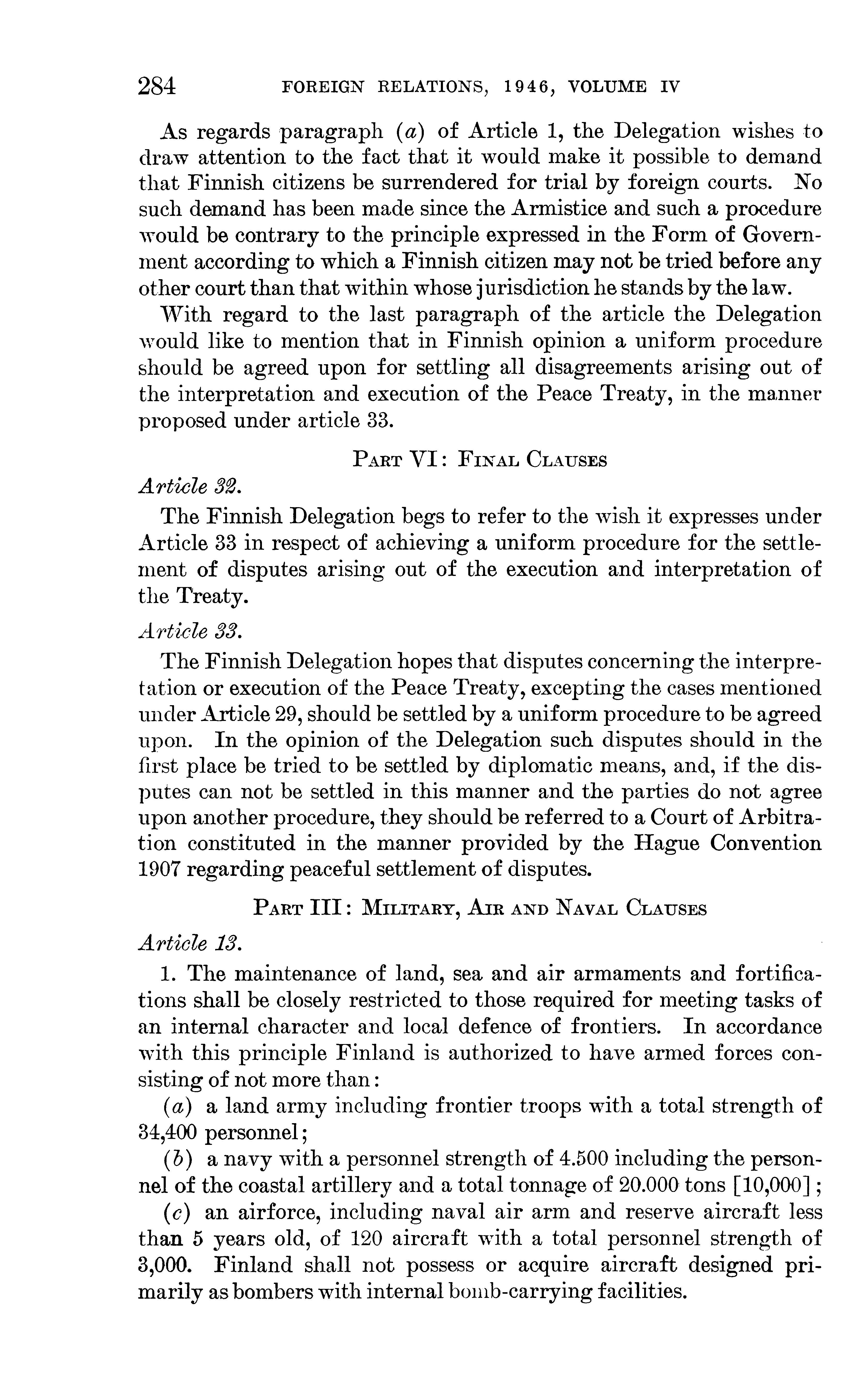 284 FOREIGN RELATIONS, 1946, VOLUME IV

As regards paragraph (a) of Article 1, the Delegation wishes to draw attention to the fact that it would make it possible to demand that Finnish citizens be surrendered for trial by foreign courts. No such demand has been made since the Armistice and such a procedure would be contrary to the principle expressed in the Form of Government according to which a Finnish citizen may not be tried before any other court than that within whose jurisdiction he stands by the law.

With regard to the last paragraph of the article the Delegation would like to mention that in Finnish opinion a uniform procedure should be agreed upon for settling all disagreements arising out of the interpretation and execution of the Peace Treaty, in the manner proposed under article 33.

PART VI: FINAL CLAUSES

Article 32.

The Finnish Delegation begs to refer to the wish it expresses under Article 33 in respect of achieving a uniform procedure for the settlement of disputes arising out of the execution and interpretation of the Treaty.

Article 33.

The Finnish Delegation hopes that disputes concerning the interpretation or execution of the Peace Treaty, excepting the cases mentioned under Article 29, should be settled by a uniform procedure to be agreed upon. In the opinion of the Delegation such disputes should in the first place be tried to be settled by diplomatic means, and, if the disputes can not be settled in this manner and the parties do not agree upon another procedure, they should be referred to a Court of Arbitration constituted in the manner provided by the Hague Convention 1907 regarding peaceful settlement of disputes.

PART III: MILITARY, AIR AND NAVAL CLAUSES

Article 13.

1. The maintenance of land, sea and air armaments and fortifications shall be closely restricted to those required for meeting tasks of an internal character and local defence of frontiers. In accordance with this principle Finland is authorized to have armed forces consisting of not more than:

(a) a land army including frontier troops with a total strength of 34,400 personnel;

(b) a navy with a personnel strength of 4.500 including the personnel of the coastal artillery and a total tonnage of 20.000 tons [10,000];

(c) an airforce, including naval air arm and reserve aircraft less than 5 years old, of 120 aircraft with a total personnel strength of 3,000. Finland shall not possess or acquire aircraft designed primarily as bombers with internal bomb-carrying facilities.